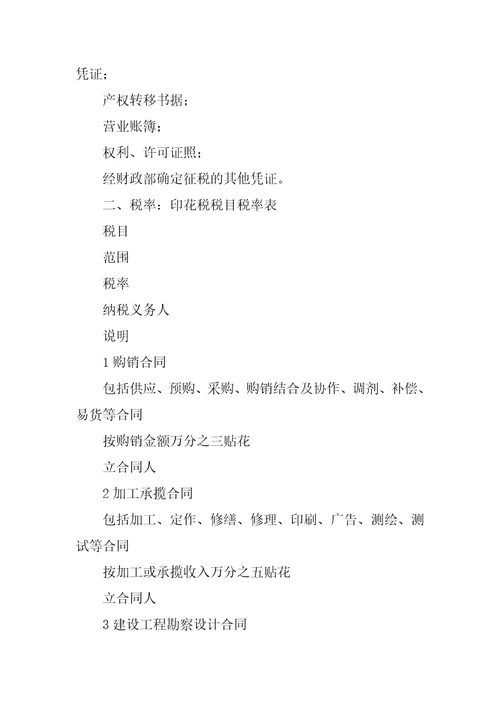 凭证；

产权转移书据；

营业账簿；

权利、许可证照；

经财政部确定征税的其他凭证。

二、税率：印花税税目税率表

税目

范围

税率

纳税义务人

说明

1 购销合同

包括供应、预购、采购、购销结合及协作、调剂、补偿、易货等合同

按购销金额万分之三贴花

立合同人

2 加工承揽合同

包括加工、定作、修缮、修理、印刷、广告、测绘、测试等合同

按加工或承揽收入万分之五贴花

立合同人

3 建设工程勘察设计合同